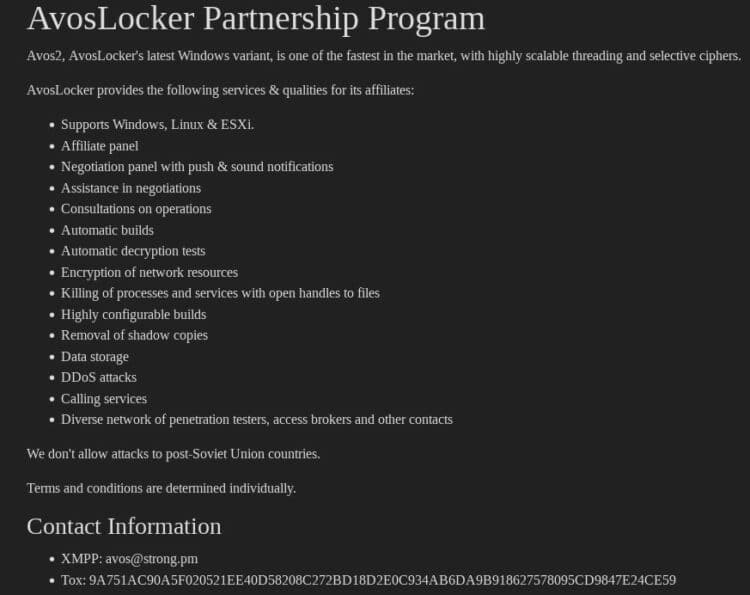 AvosLocker Partnership Program

Avos2, AvosLocker's latest Windows variant, is one of the fastest in the market, with highly scalable threading and selective ciphers.

AvosLocker provides the following services & qualities for its affiliates:

- Supports Windows, Linux & ESXi.
- Affiliate panel
- Negotiation panel with push & sound notifications
- Assistance in negotiations
- Consultations on operations
- Automatic builds
- Automatic decryption tests
- Encryption of network resources
- Killing of processes and services with open handles to files
- Highly configurable builds
- Removal of shadow copies
- Data storage
- DDoS attacks
- Calling services
- Diverse network of penetration testers, access brokers and other contacts

We don't allow attacks to post-Soviet Union countries.

Terms and conditions are determined individually.

Contact Information

- XMPP: avos@strong.pm
- Tox: 9A751AC90A5F020521EE40D58208C272BD18D2E0C934AB6DA9B918627578095CD9847E24CE59